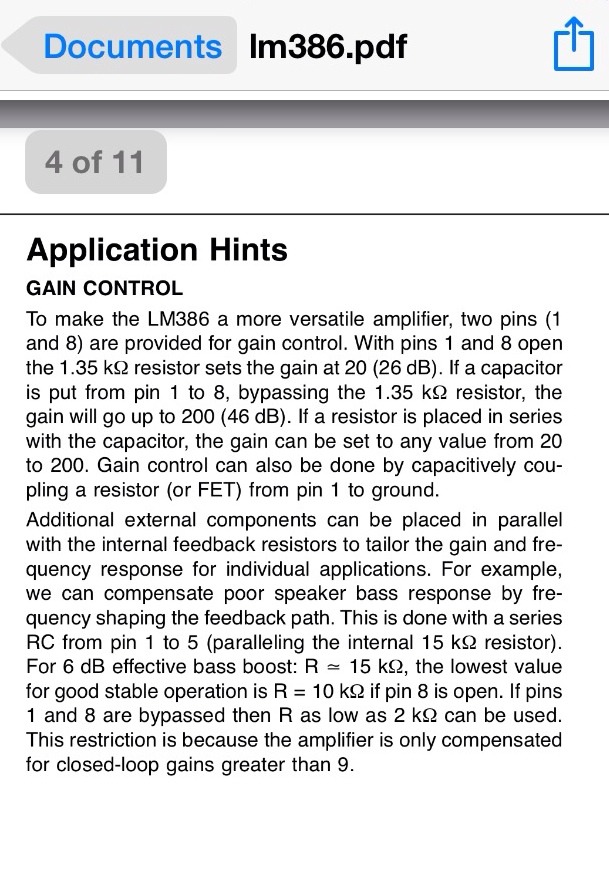 Documents lm386.pdf

4 of 11

Application Hints

GAIN CONTROL

To make the LM386 a more versatile amplifier, two pins (1 and 8) are provided for gain control. With pins 1 and 8 open the 1.35 kΩ resistor sets the gain at 20 (26 dB). If a capacitor is put from pin 1 to 8, bypassing the 1.35 kΩ resistor, the gain will go up to 200 (46 dB). If a resistor is placed in series with the capacitor, the gain can be set to any value from 20 to 200. Gain control can also be done by capacitively coupling a resistor (or FET) from pin 1 to ground.

Additional external components can be placed in parallel with the internal feedback resistors to tailor the gain and frequency response for individual applications. For example, we can compensate poor speaker bass response by frequency shaping the feedback path. This is done with a series RC from pin 1 to 5 (paralleling the internal 15 kΩ resistor). For 6 dB effective bass boost: R ≃ 15 kΩ, the lowest value for good stable operation is R = 10 kΩ if pin 8 is open. If pins 1 and 8 are bypassed then R as low as 2 kΩ can be used. This restriction is because the amplifier is only compensated for closed-loop gains greater than 9.